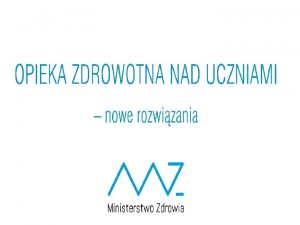 OPIEKA ZDROWOTNA NAD UCZNIAMI

– nowe rozwiązania

MZ

Ministerstwo Zdrowia